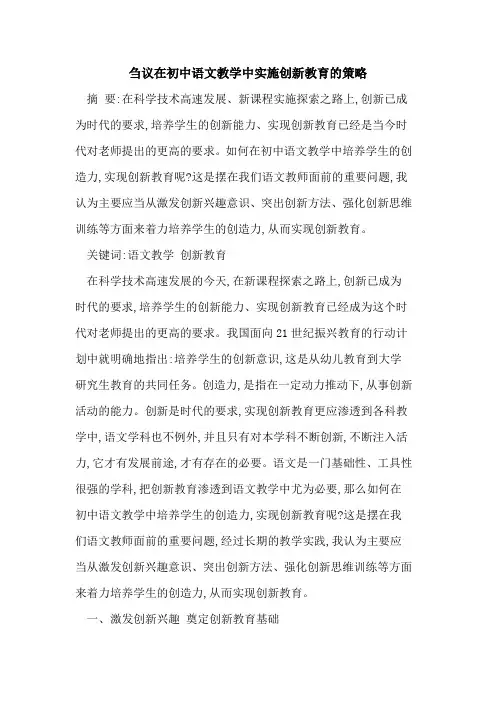 刍议在初中语文教学中实施创新教育的策略

摘 要:在科学技术高速发展、新课程实施探索之路上,创新已成为时代的要求,培养学生的创新能力、实现创新教育已经是当今时代对老师提出的更高的要求。如何在初中语文教学中培养学生的创造力,实现创新教育呢?这是摆在我们语文教师面前的重要问题,我认为主要应当从激发创新兴趣意识、突出创新方法、强化创新思维训练等方面来着力培养学生的创造力,从而实现创新教育。

关键词:语文教学 创新教育

在科学技术高速发展的今天,在新课程探索之路上,创新已成为时代的要求,培养学生的创新能力、实现创新教育已经成为这个时代对老师提出的更高的要求。我国面向21世纪振兴教育的行动计划中就明确地指出:培养学生的创新意识,这是从幼儿教育到大学研究生教育的共同任务。创造力,是指在一定动力推动下,从事创新活动的能力。创新是时代的要求,实现创新教育更应渗透到各科教学中,语文学科也不例外,并且只有对本学科不断创新,不断注入活力,它才有发展前途,才有存在的必要。语文是一门基础性、工具性很强的学科,把创新教育渗透到语文教学中尤为必要,那么如何在初中语文教学中培养学生的创造力,实现创新教育呢?这是摆在我们语文教师面前的重要问题,经过长期的教学实践,我认为主要应当从激发创新兴趣意识、突出创新方法、强化创新思维训练等方面来着力培养学生的创造力,从而实现创新教育。

一、激发创新兴趣 奠定创新教育基础